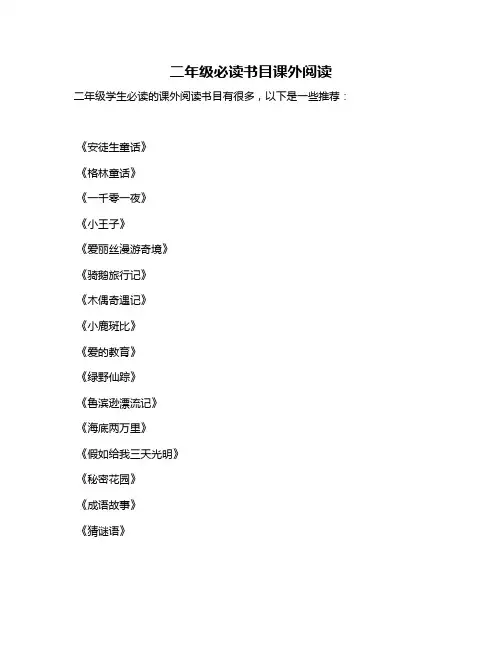 二年级必读书目课外阅读

二年级学生必读的课外阅读书目有很多，以下是一些推荐：

《安徒生童话》

《格林童话》

《一千零一夜》

《小王子》

《爱丽丝漫游奇境》

《骑鹅旅行记》

《木偶奇遇记》

《小鹿斑比》

《爱的教育》

《绿野仙踪》

《鲁滨逊漂流记》

《海底两万里》

《假如给我三天光明》

《秘密花园》

《成语故事》

《猜谜语》